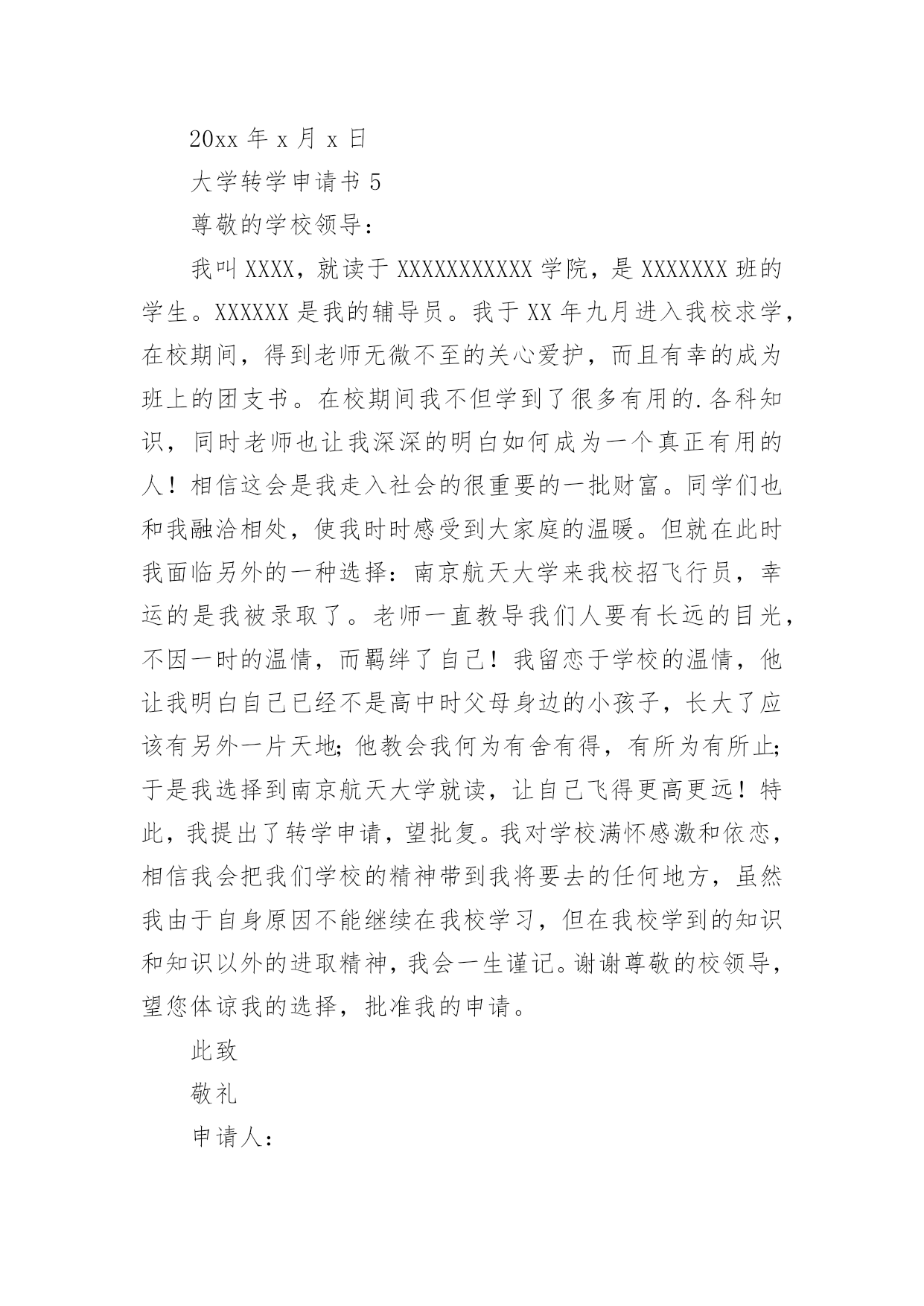 20xx 年 x 月 x 日

大学转学申请书 5

尊敬的学校领导：

我叫 XXXX，就读于 XXXXXXXXXXX 学院，是 XXXXXXX 班的学生。XXXXXX 是我的辅导员。我于 XX 年九月进入我校求学，在校期间，得到老师无微不至的关心爱护，而且有幸的成为班上的团支书。在校期间我不但学到了很多有用的.各科知识，同时老师也让我深深的明白如何成为一个真正有用的人！相信这会是我走入社会的很重要的一批财富。同学们也和我融洽相处，使我时时感受到大家庭的温暖。但就在此时我面临另外的一种选择：南京航天大学来我校招飞行员，幸运的是我被录取了。老师一直教导我们人要有长远的目光，不因一时的温情，而羁绊了自己！我留恋于学校的温情，他让我明白自己已经不是高中时父母身边的小孩子，长大了应该有另外一片天地;他教会我何为有舍有得，有所为有所止;于是我选择到南京航天大学就读，让自己飞得更高更远！特此，我提出了转学申请，望批复。我对学校满怀感激和依恋，相信我会把我们学校的精神带到我将要去的任何地方，虽然我由于自身原因不能继续在我校学习，但在我校学到的知识和知识以外的进取精神，我会一生谨记。谢谢尊敬的校领导，望您体谅我的选择，批准我的申请。

此致

敬礼

申请人：